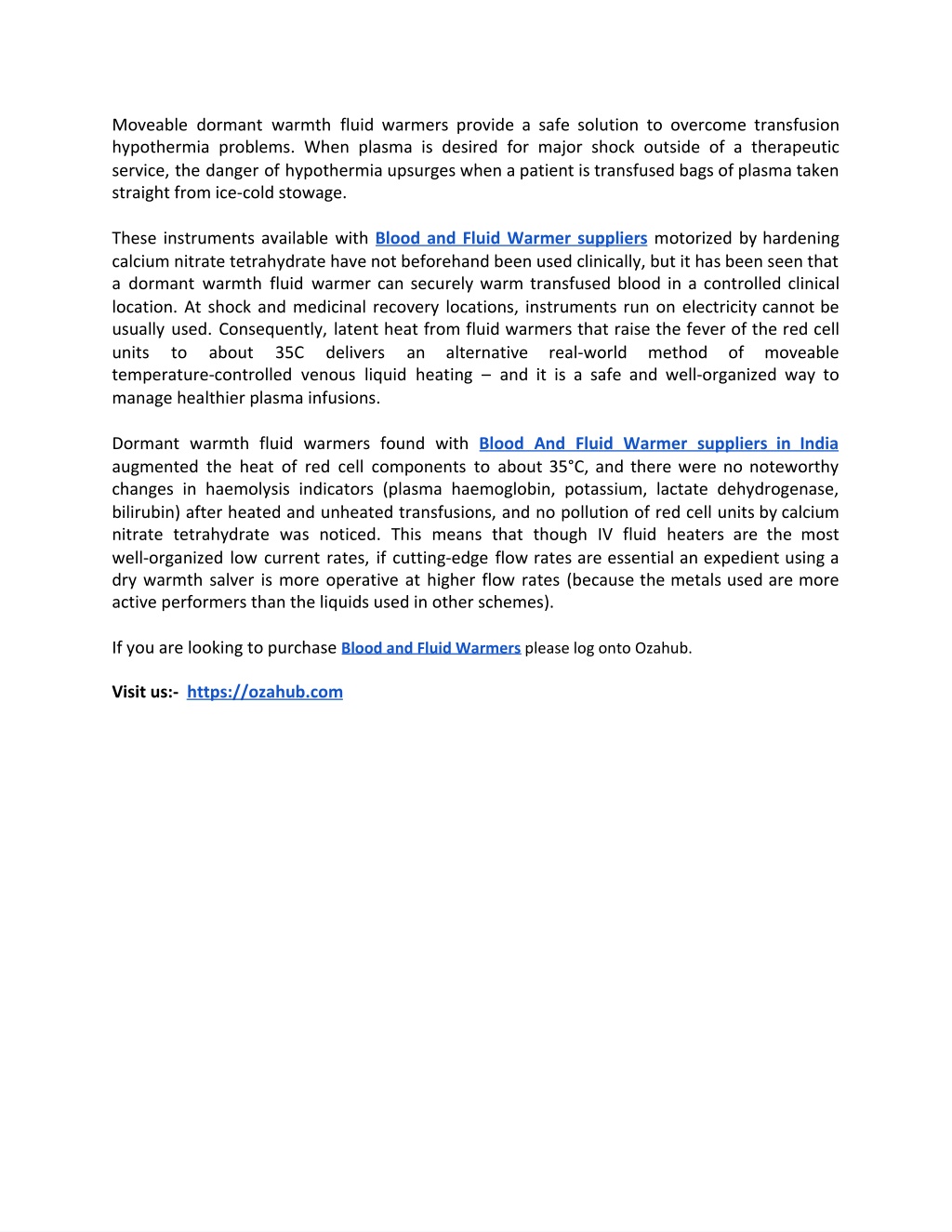 Moveable dormant warmth fluid warmers provide a safe solution to overcome transfusion hypothermia problems. When plasma is desired for major shock outside of a therapeutic service, the danger of hypothermia upsurges when a patient is transfused bags of plasma taken straight from ice-cold stowage.

These instruments available with Blood and Fluid Warmer suppliers motorized by hardening calcium nitrate tetrahydrate have not beforehand been used clinically, but it has been seen that a dormant warmth fluid warmer can securely warm transfused blood in a controlled clinical location. At shock and medicinal recovery locations, instruments run on electricity cannot be usually used. Consequently, latent heat from fluid warmers that raise the fever of the red cell units to about 35C delivers an alternative real-world method of moveable temperature-controlled venous liquid heating – and it is a safe and well-organized way to manage healthier plasma infusions.

Dormant warmth fluid warmers found with Blood And Fluid Warmer suppliers in India augmented the heat of red cell components to about 35°C, and there were no noteworthy changes in haemolysis indicators (plasma haemoglobin, potassium, lactate dehydrogenase, bilirubin) after heated and unheated transfusions, and no pollution of red cell units by calcium nitrate tetrahydrate was noticed. This means that though IV fluid heaters are the most well-organized low current rates, if cutting-edge flow rates are essential an expedient using a dry warmth salver is more operative at higher flow rates (because the metals used are more active performers than the liquids used in other schemes).

If you are looking to purchase Blood and Fluid Warmers please log onto Ozahub.

Visit us:- https://ozahub.com